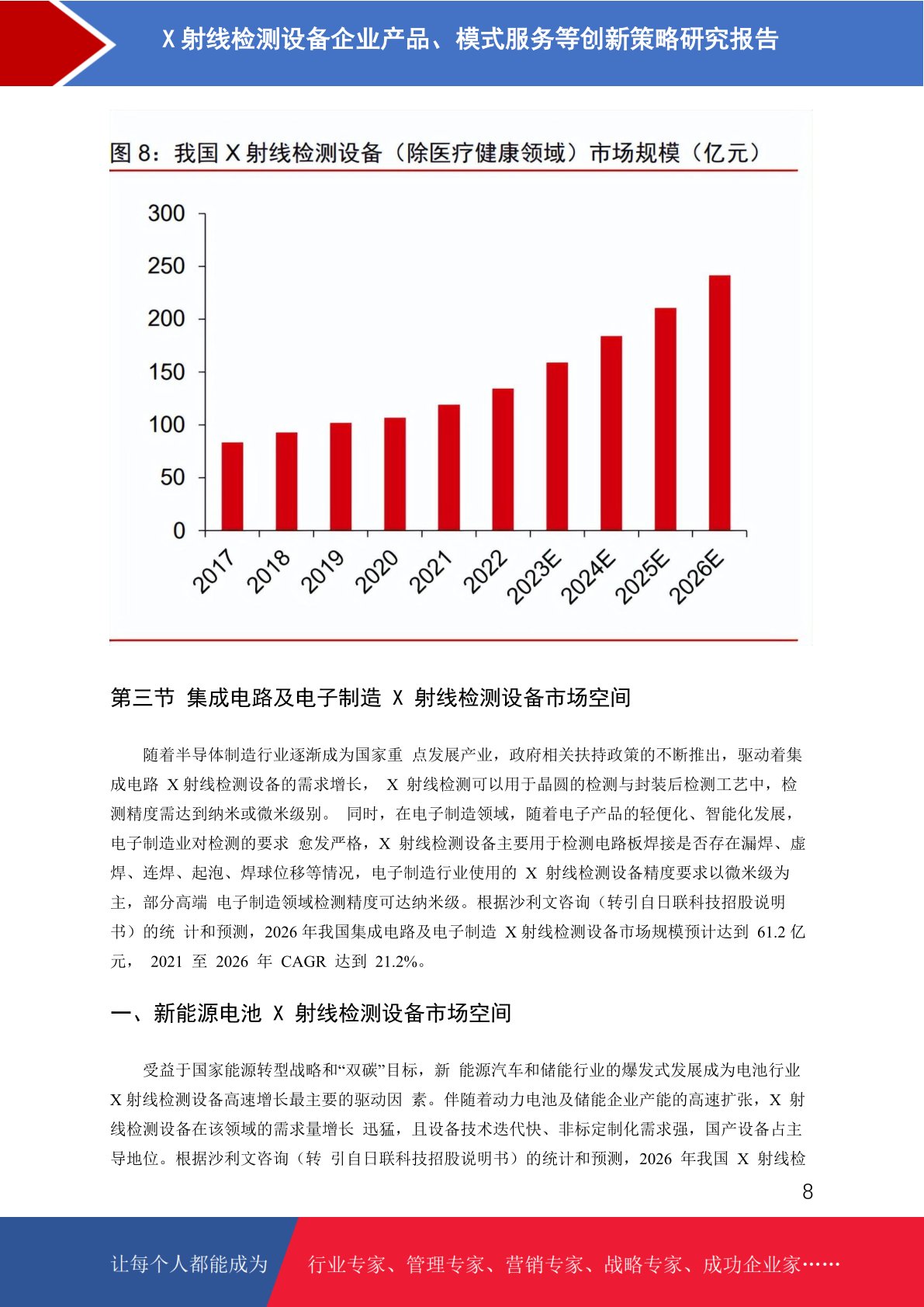 X 射线检测设备企业产品、模式服务等创新策略研究报告

图 8：我国 X 射线检测设备（除医疗健康领域）市场规模（亿元）

300
250
200
150
100
50
0

2017 2018 2019 2020 2021 2022 2023E 2024E 2025E 2026E

第三节 集成电路及电子制造 X 射线检测设备市场空间

随着半导体制造行业逐渐成为国家重 点发展产业，政府相关扶持政策的不断推出，驱动着集成电路 X 射线检测设备的需求增长， X 射线检测可以用于晶圆的检测与封装后检测工艺中，检测精度需达到纳米或微米级别。 同时，在电子制造领域，随着电子产品的轻便化、智能化发展，电子制造业对检测的要求 愈发严格，X 射线检测设备主要用于检测电路板焊接是否存在漏焊、虚焊、连焊、起泡、焊球位移等情况，电子制造行业使用的 X 射线检测设备精度要求以微米级为主，部分高端 电子制造领域检测精度可达纳米级。根据沙利文咨询（转引自日联科技招股说明书）的统 计和预测，2026 年我国集成电路及电子制造 X 射线检测设备市场规模预计达到 61.2 亿元， 2021 至 2026 年 CAGR 达到 21.2%。

一、新能源电池 X 射线检测设备市场空间

受益于国家能源转型战略和“双碳”目标，新 能源汽车和储能行业的爆发式发展成为电池行业 X 射线检测设备高速增长最主要的驱动因 素。伴随着动力电池及储能企业产能的高速扩张，X 射线检测设备在该领域的需求量增长 迅猛，且设备技术迭代快、非标定制化需求强，国产设备占主导地位。根据沙利文咨询（转 引自日联科技招股说明书）的统计和预测，2026 年我国 X 射线检

8

让每个人都能成为 行业专家、管理专家、营销专家、战略专家、成功企业家……